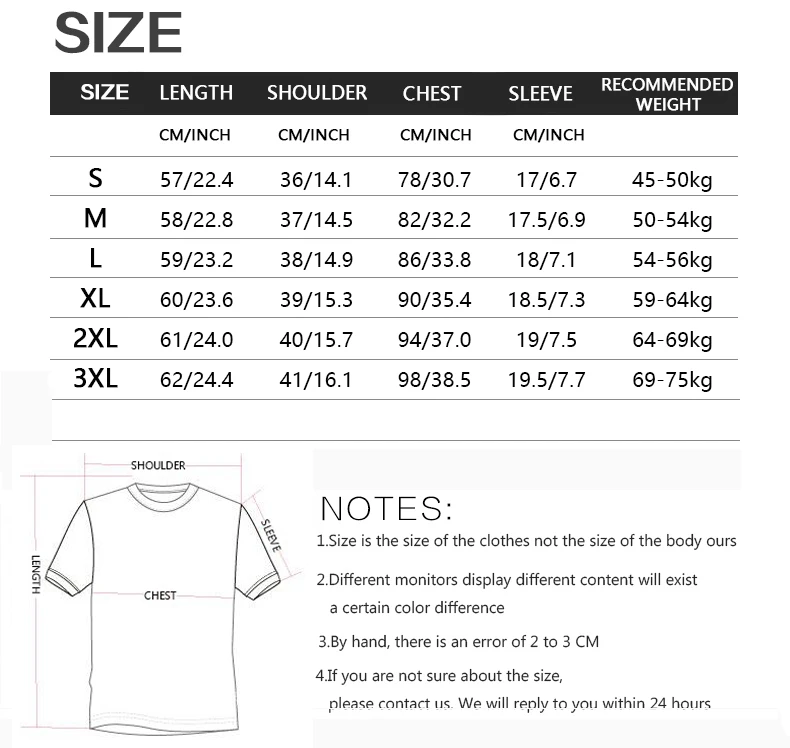 SIZE

| SIZE | LENGTH | SHOULDER | CHEST | SLEEVE | RECOMMENDED WEIGHT |
|---|---|---|---|---|---|
| | CM/INCH | CM/INCH | CM/INCH | CM/INCH | |
| S | 57/22.4 | 36/14.1 | 78/30.7 | 17/6.7 | 45-50kg |
| M | 58/22.8 | 37/14.5 | 82/32.2 | 17.5/6.9 | 50-54kg |
| L | 59/23.2 | 38/14.9 | 86/33.8 | 18/7.1 | 54-56kg |
| XL | 60/23.6 | 39/15.3 | 90/35.4 | 18.5/7.3 | 59-64kg |
| 2XL | 61/24.0 | 40/15.7 | 94/37.0 | 19/7.5 | 64-69kg |
| 3XL | 62/24.4 | 41/16.1 | 98/38.5 | 19.5/7.7 | 69-75kg |

SHOULDER
SLEEVE
LENGTH
CHEST

NOTES:

1.Size is the size of the clothes not the size of the body ours

2.Different monitors display different content will exist a certain color difference

3.By hand, there is an error of 2 to 3 CM

4.If you are not sure about the size, please contact us. We will reply to you within 24 hours